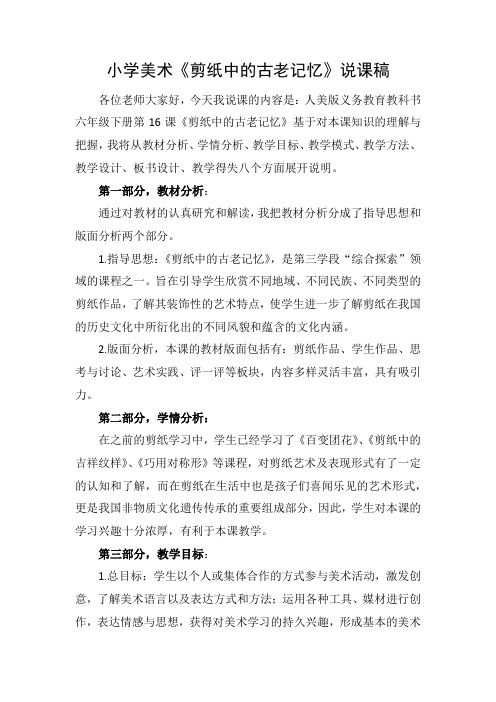 小学美术《剪纸中的古老记忆》说课稿

各位老师大家好，今天我说课的内容是：人美版义务教育教科书六年级下册第 16 课《剪纸中的古老记忆》基于对本课知识的理解与把握，我将从教材分析、学情分析、教学目标、教学模式、教学方法、教学设计、板书设计、教学得失八个方面展开说明。

第一部分，教材分析：

通过对教材的认真研究和解读，我把教材分析分成了指导思想和版面分析两个部分。

1.指导思想：《剪纸中的古老记忆》，是第三学段“综合探索”领域的课程之一。旨在引导学生欣赏不同地域、不同民族、不同类型的剪纸作品，了解其装饰性的艺术特点，使学生进一步了解剪纸在我国的历史文化中所衍化出的不同风貌和蕴含的文化内涵。

2.版面分析，本课的教材版面包括有：剪纸作品、学生作品、思考与讨论、艺术实践、评一评等板块，内容多样灵活丰富，具有吸引力。

第二部分，学情分析：

在之前的剪纸学习中，学生已经学习了《百变团花》、《剪纸中的吉祥纹样》、《巧用对称形》等课程，对剪纸艺术及表现形式有了一定的认知和了解，而在剪纸在生活中也是孩子们喜闻乐见的艺术形式，更是我国非物质文化遗传传承的重要组成部分，因此，学生对本课的学习兴趣十分浓厚，有利于本课教学。

第三部分，教学目标：

1.总目标：学生以个人或集体合作的方式参与美术活动，激发创意，了解美术语言以及表达方式和方法；运用各种工具、媒材进行创作，表达情感与思想，获得对美术学习的持久兴趣，形成基本的美术